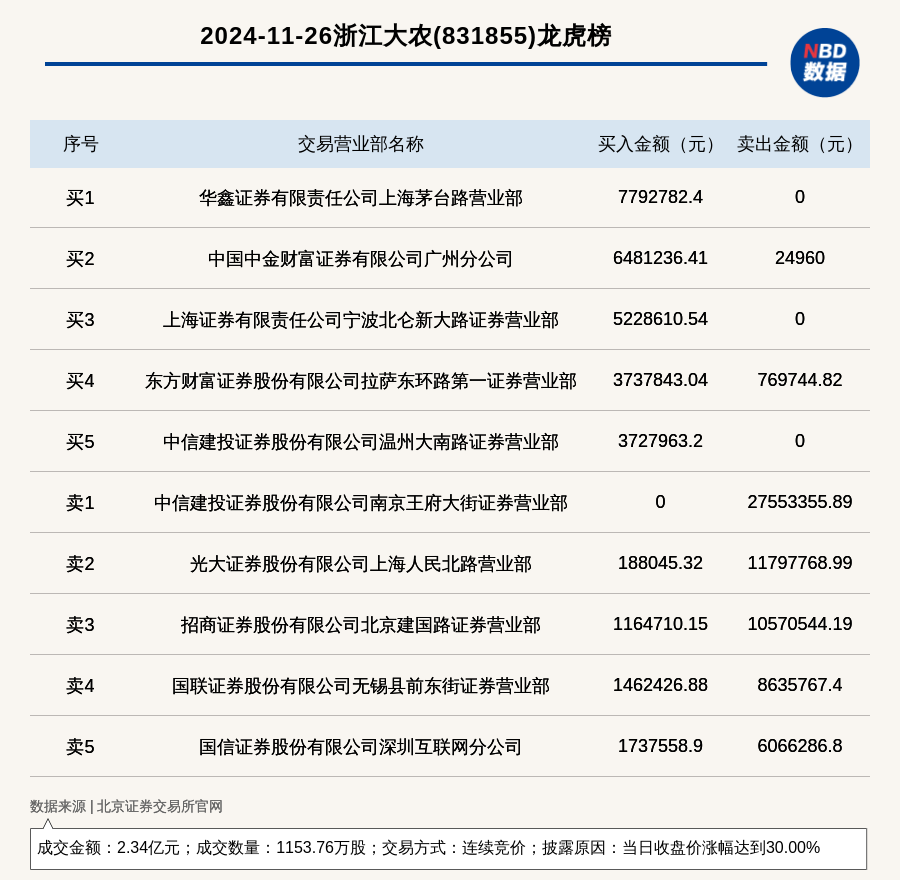 2024-11-26浙江大农(831855)龙虎榜

NBD 数据

| 序号 | 交易营业部名称 | 买入金额（元） | 卖出金额（元） |
|---|---|---|---|
| 买1 | 华鑫证券有限责任公司上海茅台路营业部 | 7792782.4 | 0 |
| 买2 | 中国中金财富证券有限公司广州分公司 | 6481236.41 | 24960 |
| 买3 | 上海证券有限责任公司宁波北仑新大路证券营业部 | 5228610.54 | 0 |
| 买4 | 东方财富证券股份有限公司拉萨东环路第一证券营业部 | 3737843.04 | 769744.82 |
| 买5 | 中信建投证券股份有限公司温州大南路证券营业部 | 3727963.2 | 0 |
| 卖1 | 中信建投证券股份有限公司南京王府大街证券营业部 | 0 | 27553355.89 |
| 卖2 | 光大证券股份有限公司上海人民北路营业部 | 188045.32 | 11797768.99 |
| 卖3 | 招商证券股份有限公司北京建国路证券营业部 | 1164710.15 | 10570544.19 |
| 卖4 | 国联证券股份有限公司无锡县前东街证券营业部 | 1462426.88 | 8635767.4 |
| 卖5 | 国信证券股份有限公司深圳互联网分公司 | 1737558.9 | 6066286.8 |

数据来源 | 北京证券交易所官网

成交金额：2.34亿元；成交数量：1153.76万股；交易方式：连续竞价；披露原因：当日收盘价涨幅达到30.00%